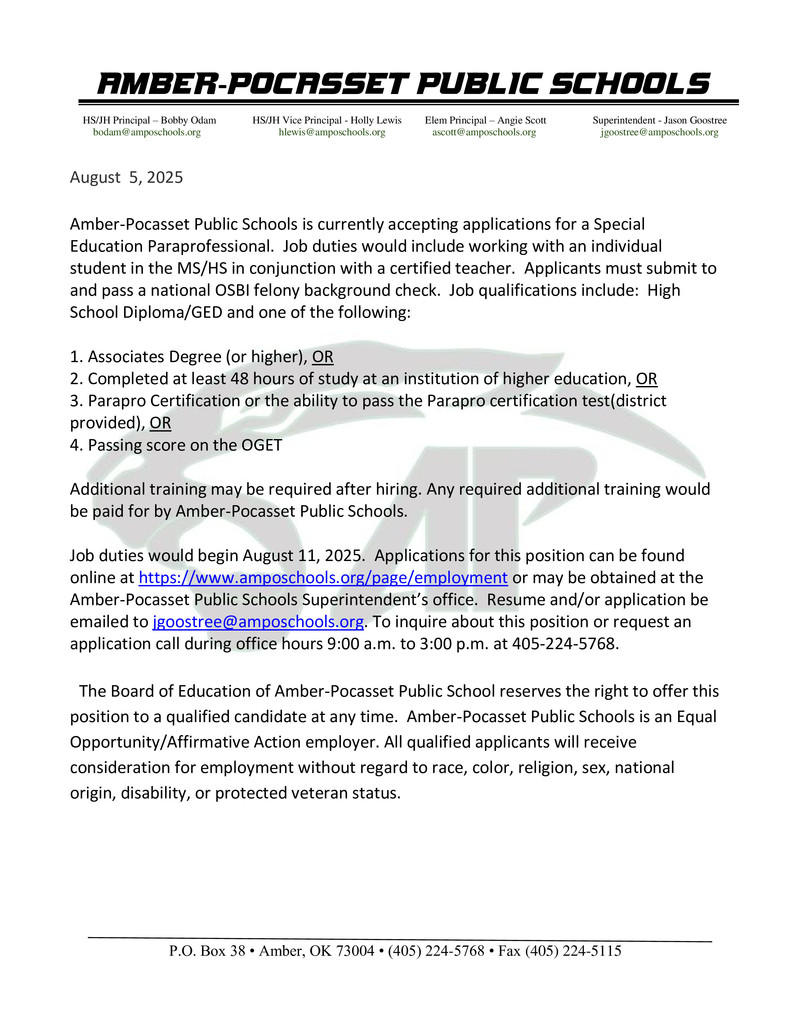 AMBER-POCASSET PUBLIC SCHOOLS

HS/JH Principal – Bobby Odam
bodam@amposchools.org

HS/JH Vice Principal - Holly Lewis
hlewis@amposchools.org

Elem Principal – Angie Scott
ascott@amposchools.org

Superintendent - Jason Goostree
jgoostree@amposchools.org

August 5, 2025

Amber-Pocasset Public Schools is currently accepting applications for a Special Education Paraprofessional. Job duties would include working with an individual student in the MS/HS in conjunction with a certified teacher. Applicants must submit to and pass a national OSBI felony background check. Job qualifications include: High School Diploma/GED and one of the following:

1. Associates Degree (or higher), OR
2. Completed at least 48 hours of study at an institution of higher education, OR
3. Parapro Certification or the ability to pass the Parapro certification test(district provided), OR
4. Passing score on the OGET

Additional training may be required after hiring. Any required additional training would be paid for by Amber-Pocasset Public Schools.

Job duties would begin August 11, 2025. Applications for this position can be found online at https://www.amposchools.org/page/employment or may be obtained at the Amber-Pocasset Public Schools Superintendent's office. Resume and/or application be emailed to jgoostree@amposchools.org. To inquire about this position or request an application call during office hours 9:00 a.m. to 3:00 p.m. at 405-224-5768.

The Board of Education of Amber-Pocasset Public School reserves the right to offer this position to a qualified candidate at any time. Amber-Pocasset Public Schools is an Equal Opportunity/Affirmative Action employer. All qualified applicants will receive consideration for employment without regard to race, color, religion, sex, national origin, disability, or protected veteran status.

P.O. Box 38 • Amber, OK 73004 • (405) 224-5768 • Fax (405) 224-5115